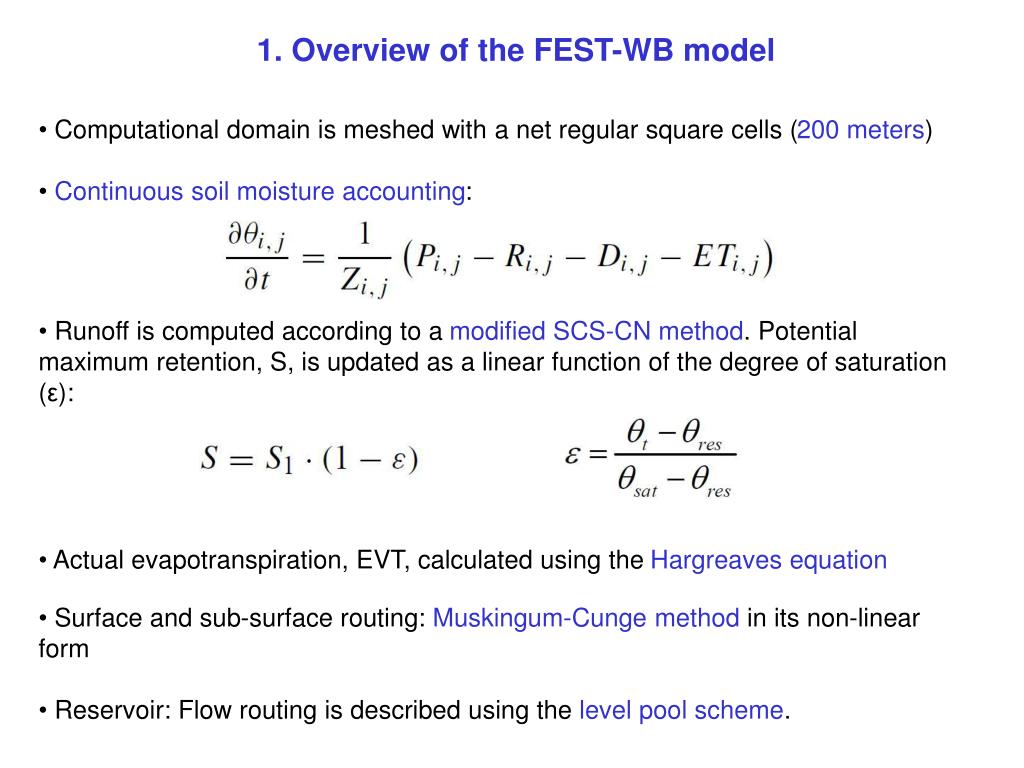 1. Overview of the FEST-WB model

• Computational domain is meshed with a net regular square cells (200 meters)

• Continuous soil moisture accounting:

$\frac{\partial \theta_{i,j}}{\partial t} = \frac{1}{Z_{i,j}} \left( P_{i,j} - R_{i,j} - D_{i,j} - ET_{i,j} \right)$

• Runoff is computed according to a modified SCS-CN method. Potential maximum retention, S, is updated as a linear function of the degree of saturation (ε):

$S = S_1 \cdot (1 - \varepsilon)$

$\varepsilon = \frac{\theta_t - \theta_{res}}{\theta_{sat} - \theta_{res}}$

• Actual evapotranspiration, EVT, calculated using the Hargreaves equation

• Surface and sub-surface routing: Muskingum-Cunge method in its non-linear form

• Reservoir: Flow routing is described using the level pool scheme.